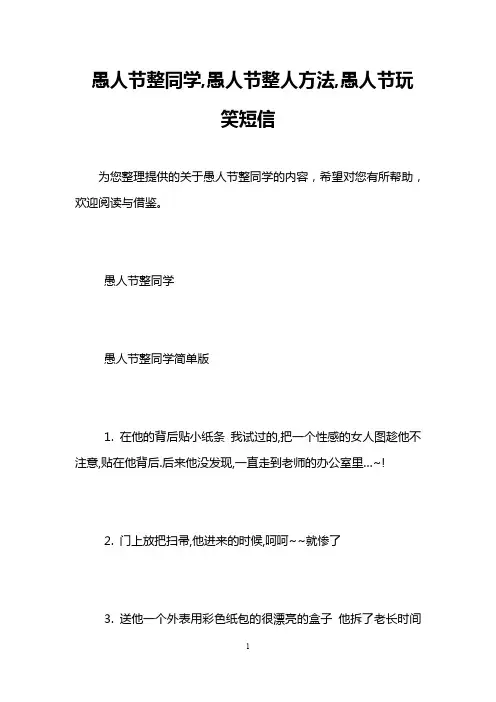 愚人节整同学,愚人节整人方法,愚人节玩笑短信

为您整理提供的关于愚人节整同学的内容，希望对您有所帮助，欢迎阅读与借鉴。

愚人节整同学

愚人节整同学简单版

1. 在他的背后贴小纸条 我试过的,把一个性感的女人图趁他不注意,贴在他背后.后来他没发现,一直走到老师的办公室里...~!

2. 门上放把扫帚,他进来的时候,呵呵~~就惨了

3. 送他一个外表用彩色纸包的很漂亮的盒子 他拆了老长时间

1